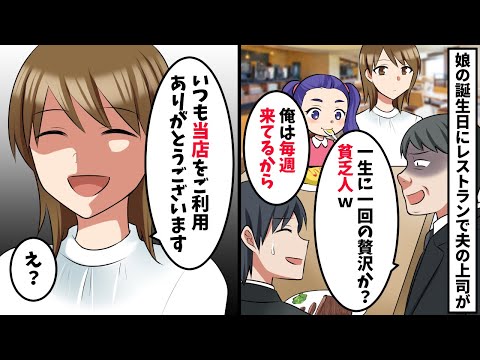 娘の誕生日にレストランで夫の上司が

一生に一回の贅沢か？貧乏人ｗ

俺は毎週来てるから

いつも当店をご利用ありがとうございます

え？